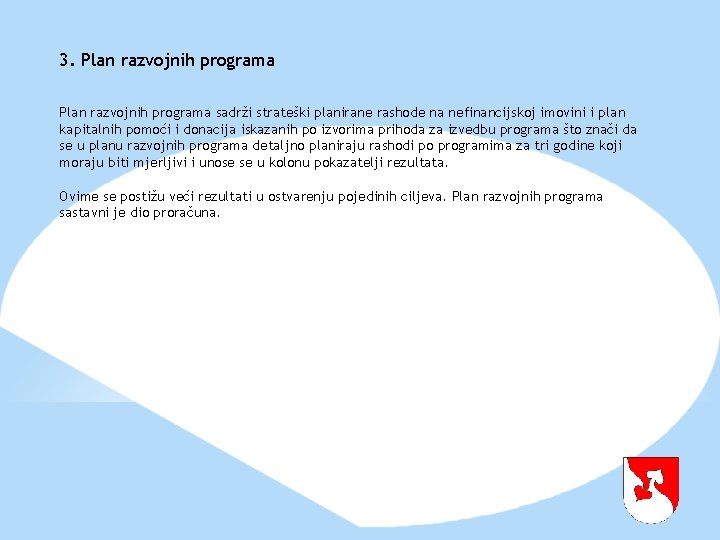 3. Plan razvojnih programa

Plan razvojnih programa sadrži strateški planirane rashode na nefinancijskoj imovini i plan kapitalnih pomoći i donacija iskazanih po izvorima prihoda za izvedbu programa što znači da se u planu razvojnih programa detaljno planiraju rashodi po programima za tri godine koji moraju biti mjerljivi i unose se u kolonu pokazatelji rezultata.

Ovime se postižu veći rezultati u ostvarenju pojedinih ciljeva. Plan razvojnih programa sastavni je dio proračuna.